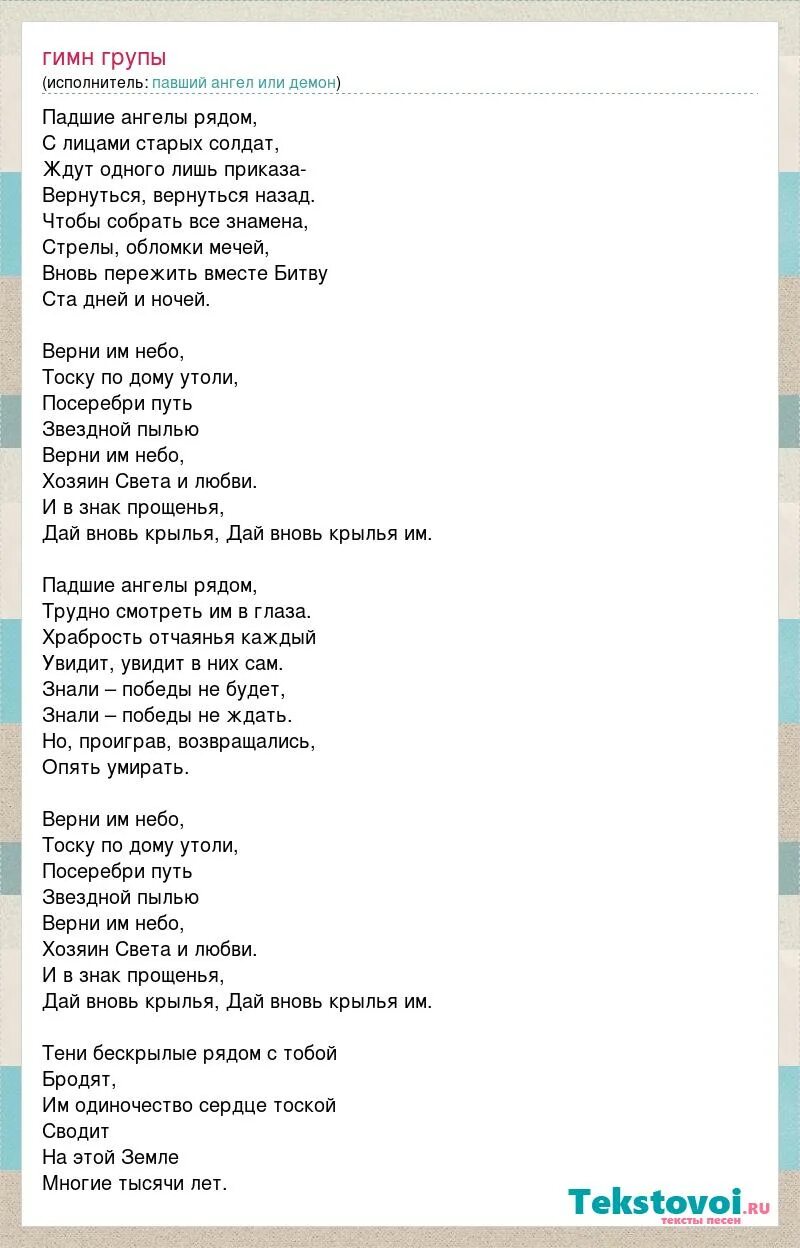 гимн групы
(исполнитель: павший ангел или демон)

Падшие ангелы рядом,
С лицами старых солдат,
Ждут одного лишь приказа-
Вернуться, вернуться назад.
Чтобы собрать все знамена,
Стрелы, обломки мечей,
Вновь пережить вместе Битву
Ста дней и ночей.

Верни им небо,
Тоску по дому утоли,
Посеребри путь
Звездной пылью
Верни им небо,
Хозяин Света и любви.
И в знак прощенья,
Дай вновь крылья, Дай вновь крылья им.

Падшие ангелы рядом,
Трудно смотреть им в глаза.
Храбрость отчаянья каждый
Увидит, увидит в них сам.
Знали – победы не будет,
Знали – победы не ждать.
Но, проиграв, возвращались,
Опять умирать.

Верни им небо,
Тоску по дому утоли,
Посеребри путь
Звездной пылью
Верни им небо,
Хозяин Света и любви.
И в знак прощенья,
Дай вновь крылья, Дай вновь крылья им.

Тени бескрылые рядом с тобой
Бродят,
Им одиночество сердце тоской
Сводит
На этой Земле
Многие тысячи лет.

Tekstovoi.ru
тексты песен